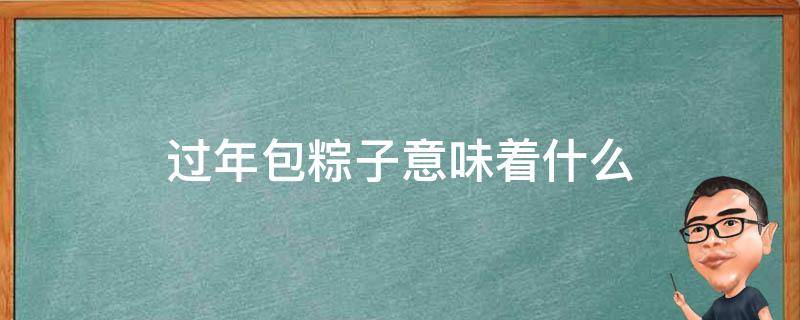 过年包粽子意味着什么